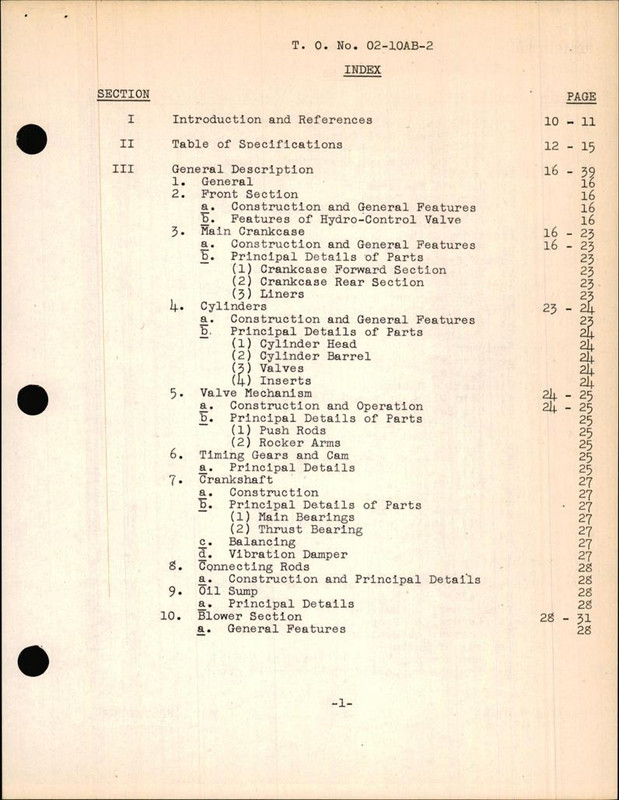 T. O. No. 02-10AB-2

INDEX

SECTION

PAGE

I Introduction and References 10 - 11

II Table of Specifications 12 - 15

III General Description 16 - 39
1. General 16
2. Front Section 16
a. Construction and General Features 16
b. Features of Hydro-Control Valve 16
3. Main Crankcase 16 - 23
a. Construction and General Features 16 - 23
b. Principal Details of Parts 23
(1) Crankcase Forward Section 23
(2) Crankcase Rear Section 23
(3) Liners 23
4. Cylinders 23 - 24
a. Construction and General Features 23
b. Principal Details of Parts 24
(1) Cylinder Head 24
(2) Cylinder Barrel 24
(3) Valves 24
(4) Inserts 24
5. Valve Mechanism 24 - 25
a. Construction and Operation 24 - 25
b. Principal Details of Parts 25
(1) Push Rods 25
(2) Rocker Arms 25
6. Timing Gears and Cam 25
a. Principal Details 25
7. Crankshaft 27
a. Construction 27
b. Principal Details of Parts 27
(1) Main Bearings 27
(2) Thrust Bearing 27
c. Balancing 27
d. Vibration Damper 27
8. Connecting Rods 28
a. Construction and Principal Details 28
9. Oil Sump 28
a. Principal Details 28
10. Blower Section 28 - 31
a. General Features 28

-1-